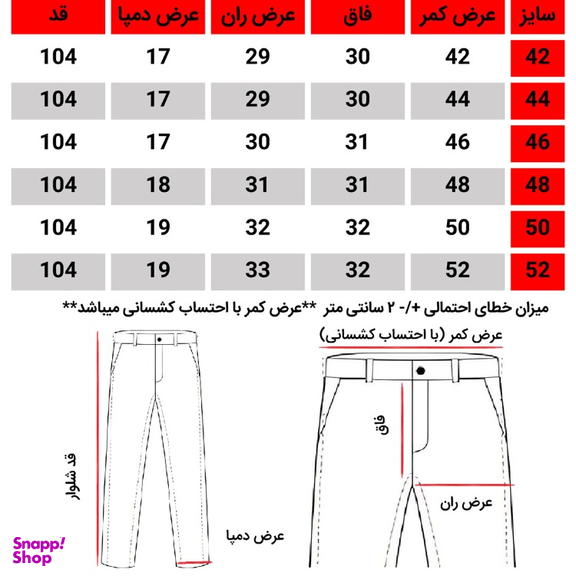 | سایز | عرض کمر | فاق | عرض ران | عرض دمپا | قد |
|---|---|---|---|---|---|
| 42 | 42 | 30 | 29 | 17 | 104 |
| 44 | 44 | 30 | 29 | 17 | 104 |
| 46 | 46 | 31 | 30 | 17 | 104 |
| 48 | 48 | 31 | 31 | 18 | 104 |
| 50 | 50 | 32 | 32 | 19 | 104 |
| 52 | 52 | 32 | 33 | 19 | 104 |

میزان خطای احتمالی +/- ۲ سانتی متر **عرض کمر با احتساب کشسانی میباشد**

عرض کمر (با احتساب کشسانی)

فاق

عرض ران

قد شلوار

عرض دمپا

Snapp! Shop